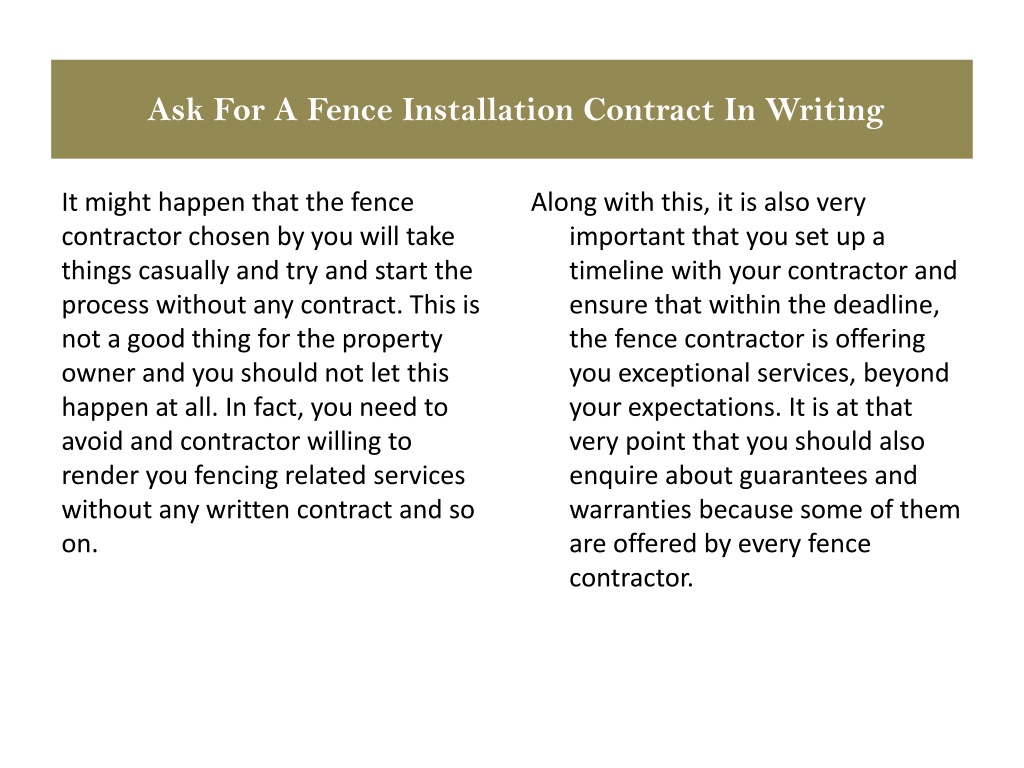 Ask For A Fence Installation Contract In Writing

It might happen that the fence contractor chosen by you will take things casually and try and start the process without any contract. This is not a good thing for the property owner and you should not let this happen at all. In fact, you need to avoid and contractor willing to render you fencing related services without any written contract and so on.

Along with this, it is also very important that you set up a timeline with your contractor and ensure that within the deadline, the fence contractor is offering you exceptional services, beyond your expectations. It is at that very point that you should also enquire about guarantees and warranties because some of them are offered by every fence contractor.